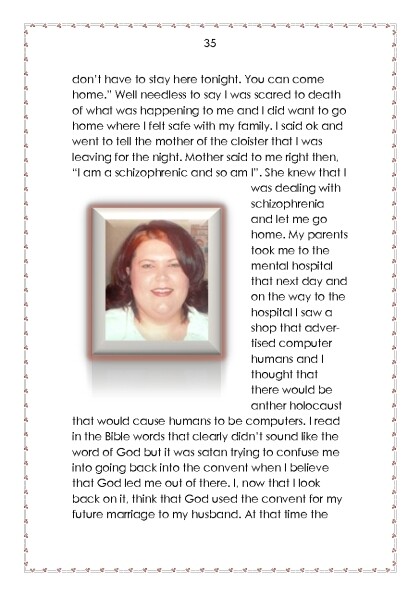 35

don't have to stay here tonight. You can come home." Well needless to say I was scared to death of what was happening to me and I did want to go home where I felt safe with my family. I said ok and went to tell the mother of the cloister that I was leaving for the night. Mother said to me right then, "I am a schizophrenic and so am I". She knew that I was dealing with schizophrenia and let me go home. My parents took me to the mental hospital that next day and on the way to the hospital I saw a shop that advertised computer humans and I thought that there would be anther holocaust that would cause humans to be computers. I read in the Bible words that clearly didn't sound like the word of God but it was satan trying to confuse me into going back into the convent when I believe that God led me out of there. I, now that I look back on it, think that God used the convent for my future marriage to my husband. At that time the